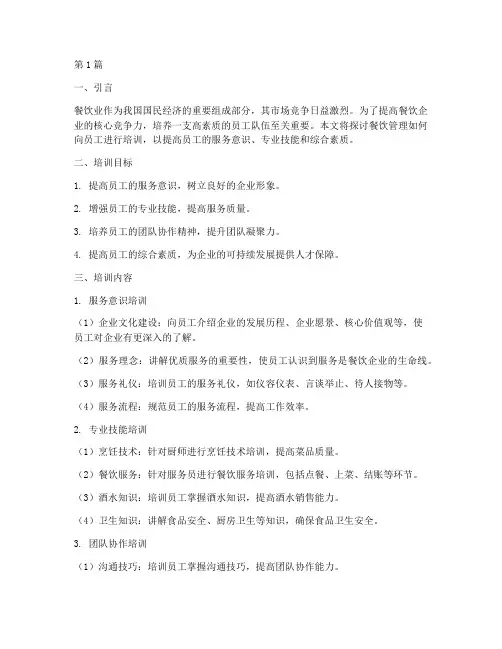 第1篇

一、引言

餐饮业作为我国国民经济的重要组成部分，其市场竞争日益激烈。为了提高餐饮企业的核心竞争力，培养一支高素质的员工队伍至关重要。本文将探讨餐饮管理如何向员工进行培训，以提高员工的服务意识、专业技能和综合素质。

二、培训目标

1. 提高员工的服务意识，树立良好的企业形象。

2. 增强员工的专业技能，提高服务质量。

3. 培养员工的团队协作精神，提升团队凝聚力。

4. 提高员工的综合素质，为企业的可持续发展提供人才保障。

三、培训内容

1. 服务意识培训

（1）企业文化建设：向员工介绍企业的发展历程、企业愿景、核心价值观等，使员工对企业有更深入的了解。

（2）服务理念：讲解优质服务的重要性，使员工认识到服务是餐饮企业的生命线。

（3）服务礼仪：培训员工的服务礼仪，如仪容仪表、言谈举止、待人接物等。

（4）服务流程：规范员工的服务流程，提高工作效率。

2. 专业技能培训

（1）烹饪技术：针对厨师进行烹饪技术培训，提高菜品质量。

（2）餐饮服务：针对服务员进行餐饮服务培训，包括点餐、上菜、结账等环节。

（3）酒水知识：培训员工掌握酒水知识，提高酒水销售能力。

（4）卫生知识：讲解食品安全、厨房卫生等知识，确保食品卫生安全。

3. 团队协作培训

（1）沟通技巧：培训员工掌握沟通技巧，提高团队协作能力。